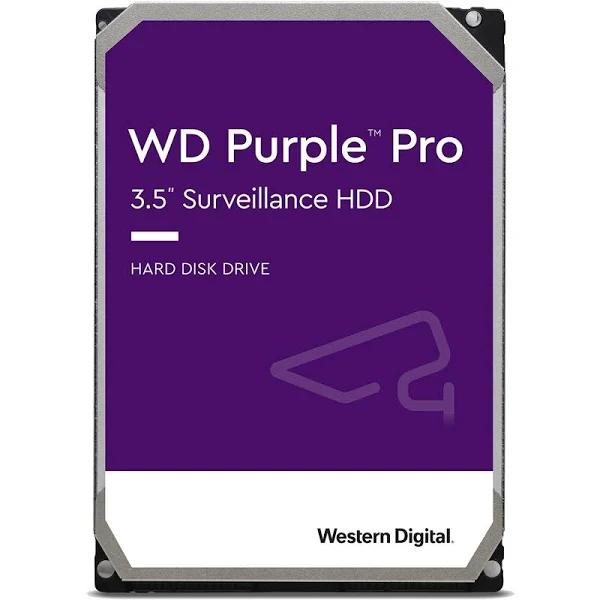 WD Purple™ Pro
3.5" Surveillance HDD

HARD DISK DRIVE

Western Digital.